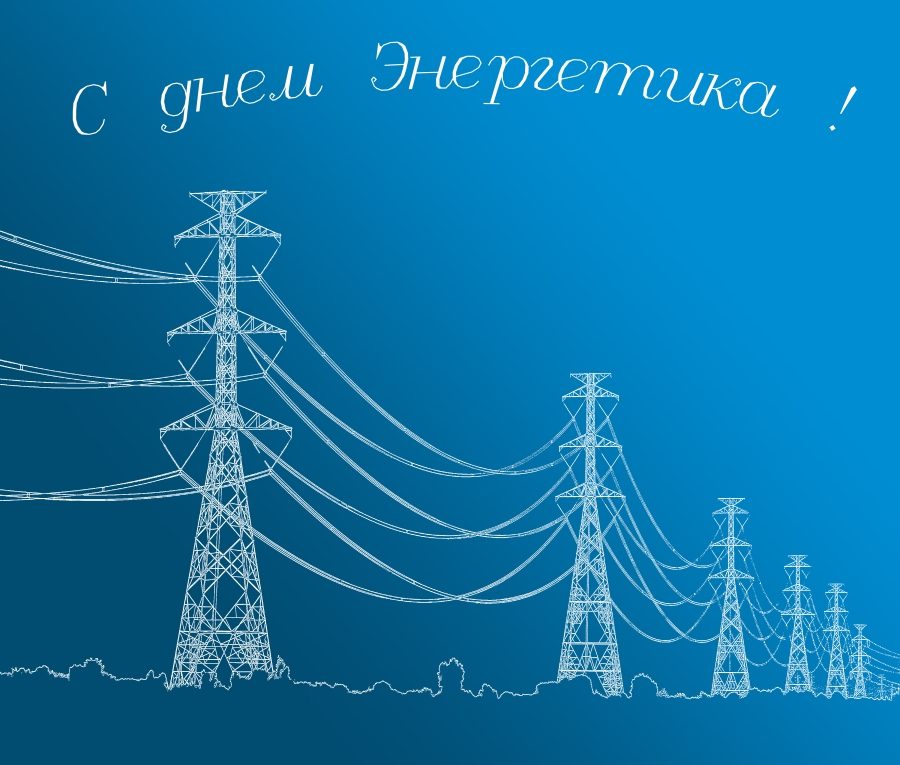 С днем Энергетика !